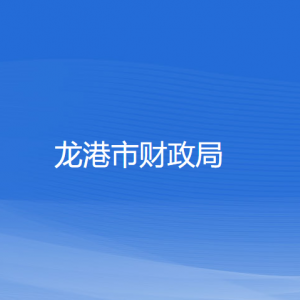 龙港市财政局